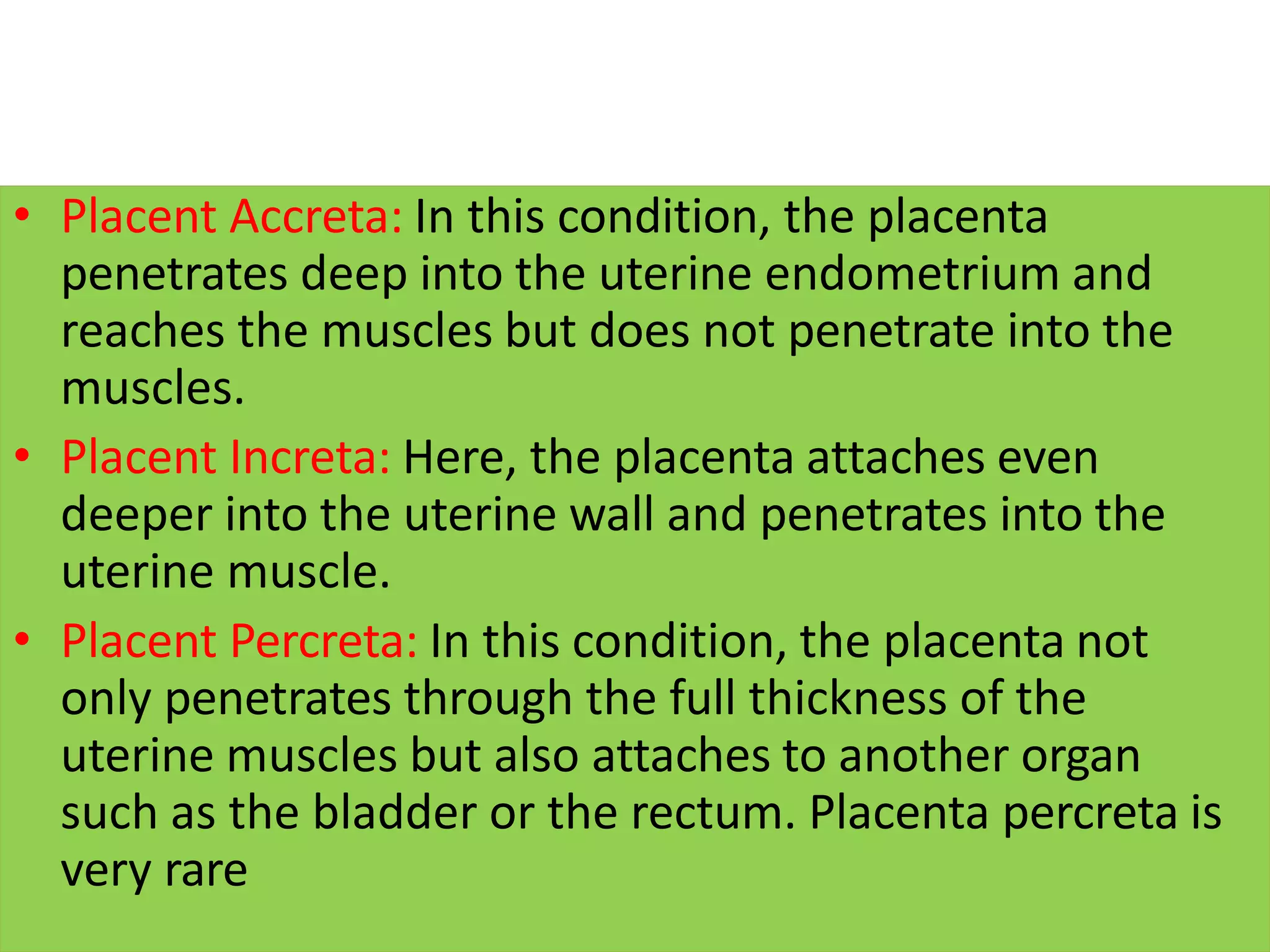 • Placent Accreta: In this condition, the placenta penetrates deep into the uterine endometrium and reaches the muscles but does not penetrate into the muscles.
• Placent Increta: Here, the placenta attaches even deeper into the uterine wall and penetrates into the uterine muscle.
• Placent Percreta: In this condition, the placenta not only penetrates through the full thickness of the uterine muscles but also attaches to another organ such as the bladder or the rectum. Placenta percreta is very rare